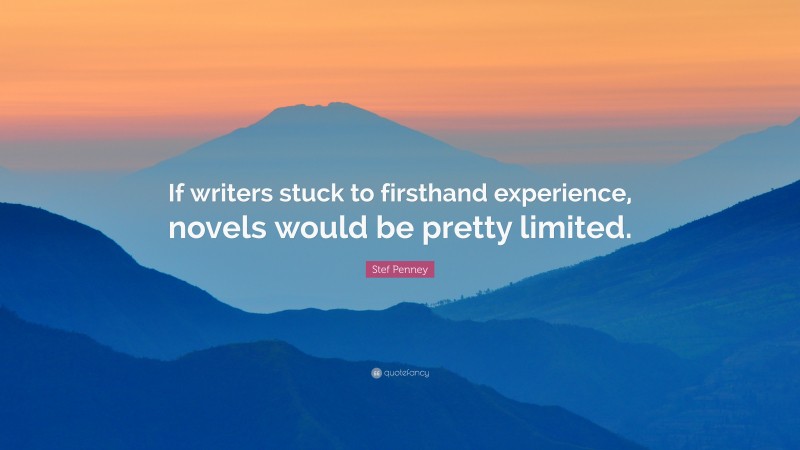 If writers stuck to firsthand experience, novels would be pretty limited.

Stef Penney

quotefancy